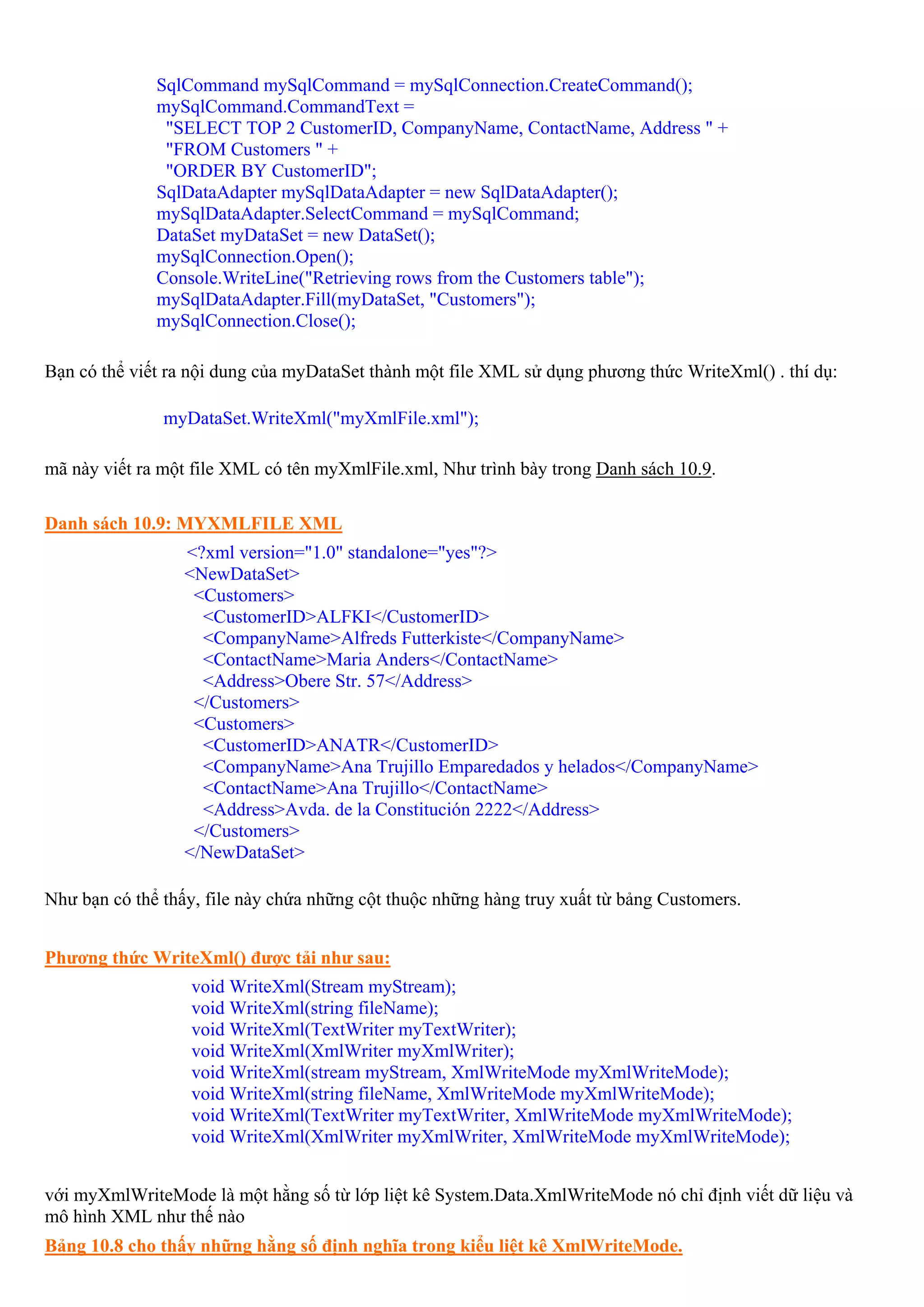 SqlCommand mySqlCommand = mySqlConnection.CreateCommand();
mySqlCommand.CommandText =
"SELECT TOP 2 CustomerID, CompanyName, ContactName, Address " +
"FROM Customers " +
"ORDER BY CustomerID";
SqlDataAdapter mySqlDataAdapter = new SqlDataAdapter();
mySqlDataAdapter.SelectCommand = mySqlCommand;
DataSet myDataSet = new DataSet();
mySqlConnection.Open();
Console.WriteLine("Retrieving rows from the Customers table");
mySqlDataAdapter.Fill(myDataSet, "Customers");
mySqlConnection.Close();

Bạn có thể viết ra nội dung của myDataSet thành một file XML sử dụng phương thức WriteXml() . thí dụ:

myDataSet.WriteXml("myXmlFile.xml");

mã này viết ra một file XML có tên myXmlFile.xml, Như trình bày trong Danh sách 10.9.

Danh sách 10.9: MYXMLFILE XML
<?xml version="1.0" standalone="yes"?>
<NewDataSet>
<Customers>
<CustomerID>ALFKI</CustomerID>
<CompanyName>Alfreds Futterkiste</CompanyName>
<ContactName>Maria Anders</ContactName>
<Address>Obere Str. 57</Address>
</Customers>
<Customers>
<CustomerID>ANATR</CustomerID>
<CompanyName>Ana Trujillo Emparedados y helados</CompanyName>
<ContactName>Ana Trujillo</ContactName>
<Address>Avda. de la Constitución 2222</Address>
</Customers>
</NewDataSet>

Như bạn có thể thấy, file này chứa những cột thuộc những hàng truy xuất từ bảng Customers.

Phương thức WriteXml() được tải như sau:
void WriteXml(Stream myStream);
void WriteXml(string fileName);
void WriteXml(TextWriter myTextWriter);
void WriteXml(XmlWriter myXmlWriter);
void WriteXml(stream myStream, XmlWriteMode myXmlWriteMode);
void WriteXml(string fileName, XmlWriteMode myXmlWriteMode);
void WriteXml(TextWriter myTextWriter, XmlWriteMode myXmlWriteMode);
void WriteXml(XmlWriter myXmlWriter, XmlWriteMode myXmlWriteMode);

với myXmlWriteMode là một hằng số từ lớp liệt kê System.Data.XmlWriteMode nó chỉ định viết dữ liệu và mô hình XML như thế nào
Bảng 10.8 cho thấy những hằng số định nghĩa trong kiểu liệt kê XmlWriteMode.